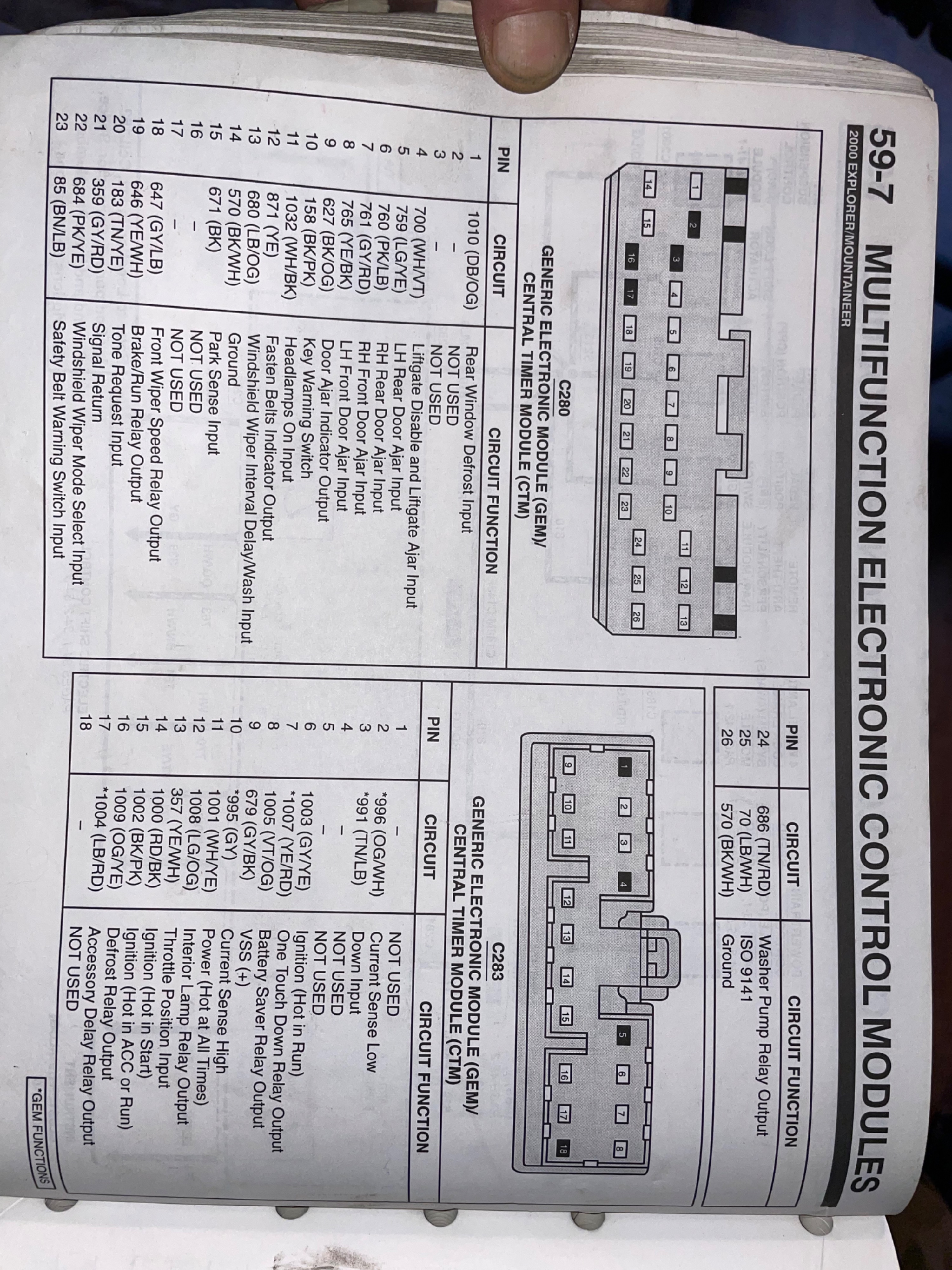 59-7 MULTIFUNCTION ELECTRONIC CONTROL MODULES

2000 EXPLORER/MOUNTAINEER

1 2 3 4 5 6 7 8 9 10 11 12 13
14 15 16 17 18 19 20 21 22 23 24 25 26

C280
GENERIC ELECTRONIC MODULE (GEM)/ CENTRAL TIMER MODULE (CTM)

| PIN | CIRCUIT | CIRCUIT FUNCTION |
|---|---|---|
| 1 | 1010 (DB/OG) | Rear Window Defrost Input |
| 2 | – | NOT USED |
| 3 | – | NOT USED |
| 4 | 700 (WH/VT) | Liftgate Disable and Liftgate Ajar Input |
| 5 | 759 (LG/YE) | LH Rear Door Ajar Input |
| 6 | 760 (PK/LB) | RH Rear Door Ajar Input |
| 7 | 761 (GY/RD) | RH Front Door Ajar Input |
| 8 | 765 (YE/BK) | LH Front Door Ajar Input |
| 9 | 627 (BK/OG) | Door Ajar Indicator Output |
| 10 | 158 (BK/PK) | Key Warning Switch |
| 11 | 1032 (WH/BK) | Headlamps On Input |
| 12 | 871 (YE) | Fasten Belts Indicator Output |
| 13 | 680 (LB/OG) | Windshield Wiper Interval Delay/Wash Input |
| 14 | 570 (BK/WH) | Ground |
| 15 | 671 (BK) | Park Sense Input |
| 16 | – | NOT USED |
| 17 | – | NOT USED |
| 18 | 647 (GY/LB) | Front Wiper Speed Relay Output |
| 19 | 646 (YE/WH) | Brake/Run Relay Output |
| 20 | 183 (TN/YE) | Tone Request Input |
| 21 | 359 (GY/RD) | Signal Return |
| 22 | 684 (PK/YE) | Windshield Wiper Mode Select Input |
| 23 | 85 (BN/LB) | Safety Belt Warning Switch Input |

| PIN | CIRCUIT | CIRCUIT FUNCTION |
|---|---|---|
| 24 | 686 (TN/RD) | Washer Pump Relay Output |
| 25 | 70 (LB/WH) | ISO 9141 |
| 26 | 570 (BK/WH) | Ground |

1 2 3 4 5 6 7 8
9 10 11 12 13 14 15 16 17 18

C283
GENERIC ELECTRONIC MODULE (GEM)/ CENTRAL TIMER MODULE (CTM)

| PIN | CIRCUIT | CIRCUIT FUNCTION |
|---|---|---|
| 1 | – | NOT USED |
| 2 | *996 (OG/WH) | Current Sense Low |
| 3 | *991 (TN/LB) | Down Input |
| 4 | – | NOT USED |
| 5 | – | NOT USED |
| 6 | 1003 (GY/YE) | Ignition (Hot in Run) |
| 7 | *1007 (YE/RD) | One Touch Down Relay Output |
| 8 | 1005 (VT/OG) | Battery Saver Relay Output |
| 9 | 679 (GY/BK) | VSS (+) |
| 10 | *995 (GY) | Current Sense High |
| 11 | 1001 (WH/YE) | Power (Hot at All Times) |
| 12 | 1008 (LG/OG) | Interior Lamp Relay Output |
| 13 | 357 (YE/WH) | Throttle Position Input |
| 14 | 1000 (RD/BK) | Ignition (Hot in Start) |
| 15 | 1002 (BK/PK) | Ignition (Hot in ACC or Run) |
| 16 | 1009 (OG/YE) | Defrost Relay Output |
| 17 | *1004 (LB/RD) | Accessory Delay Relay Output |
| 18 | – | NOT USED |

*GEM FUNCTIONS